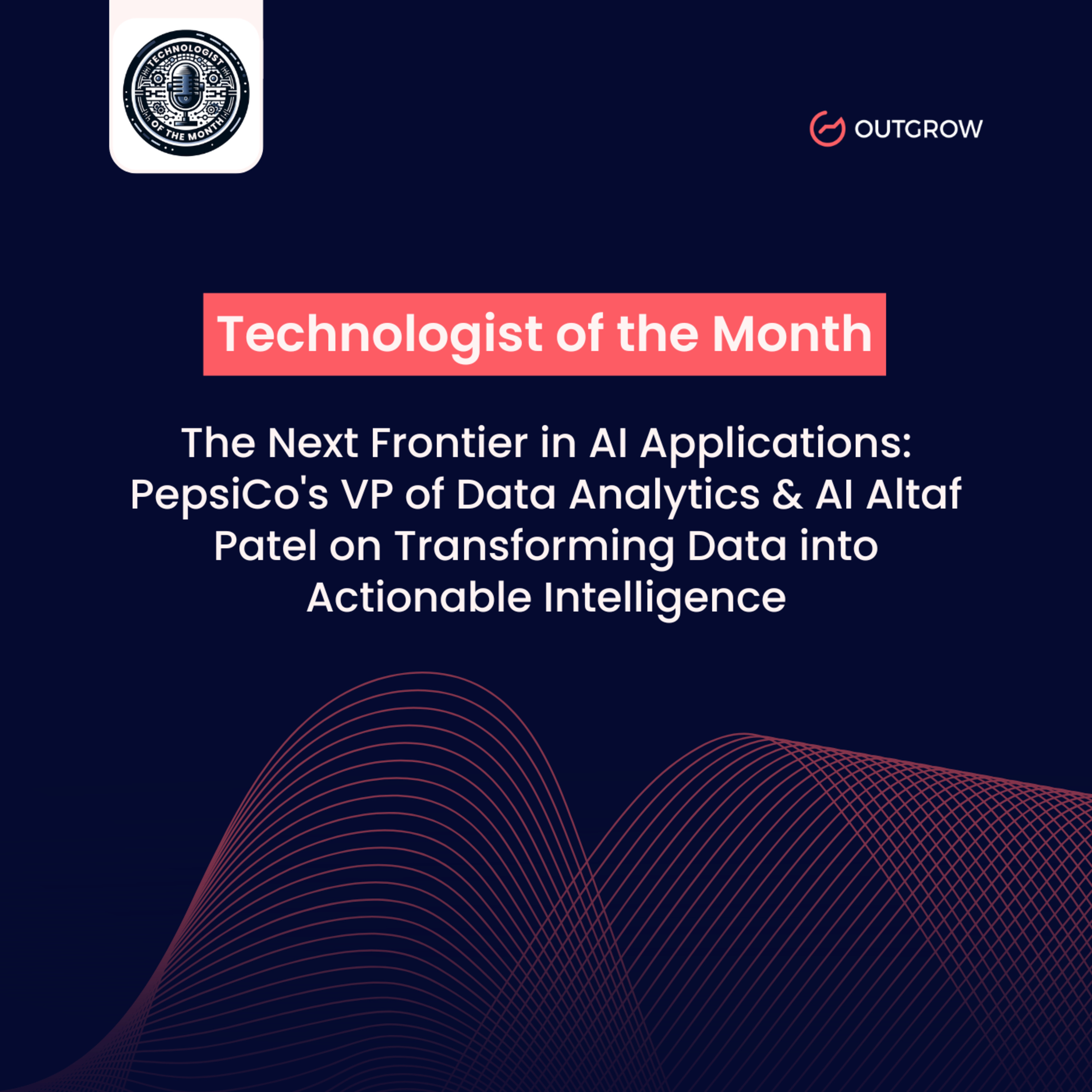 TECHNOLOGIST OF THE MONTH

OUTGROW

Technologist of the Month

The Next Frontier in AI Applications: PepsiCo's VP of Data Analytics & AI Altaf Patel on Transforming Data into Actionable Intelligence